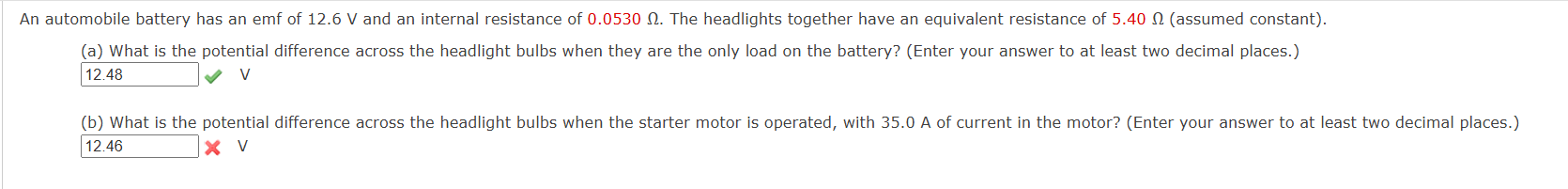 An automobile battery has an emf of 12.6 V and an internal resistance of 0.0530 Ω. The headlights together have an equivalent resistance of 5.40 Ω (assumed constant).

(a) What is the potential difference across the headlight bulbs when they are the only load on the battery? (Enter your answer to at least two decimal places.)

12.48 V

(b) What is the potential difference across the headlight bulbs when the starter motor is operated, with 35.0 A of current in the motor? (Enter your answer to at least two decimal places.)

12.46 V